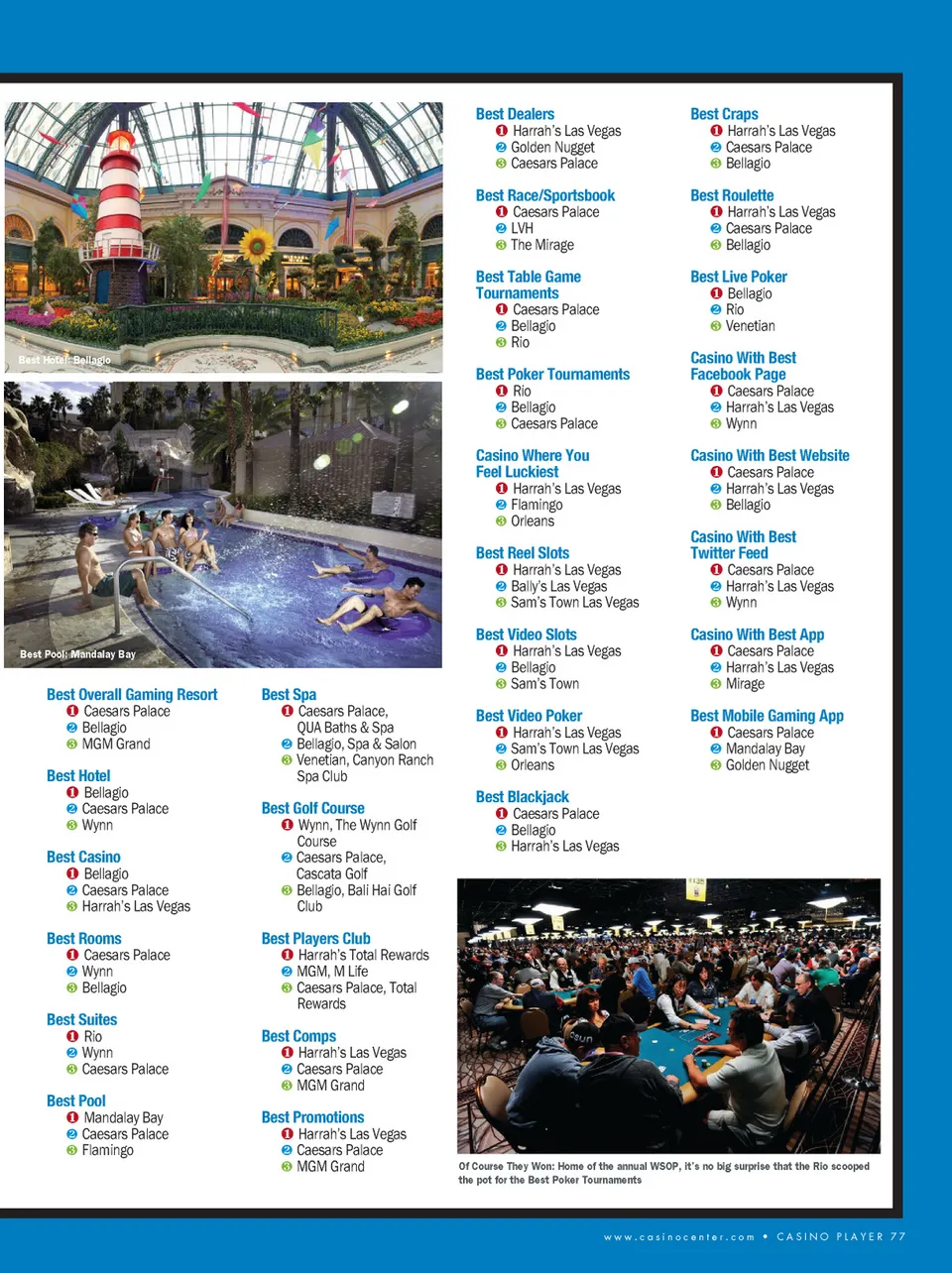 Best Hotel: Bellagio

Best Pool: Mandalay Bay

Best Overall Gaming Resort
1 Caesars Palace
2 Bellagio
3 MGM Grand

Best Hotel
1 Bellagio
2 Caesars Palace
3 Wynn

Best Casino
1 Bellagio
2 Caesars Palace
3 Harrah's Las Vegas

Best Rooms
1 Caesars Palace
2 Wynn
3 Bellagio

Best Suites
1 Rio
2 Wynn
3 Caesars Palace

Best Pool
1 Mandalay Bay
2 Caesars Palace
3 Flamingo

Best Spa
1 Caesars Palace, QUA Baths & Spa
2 Bellagio, Spa & Salon
3 Venetian, Canyon Ranch Spa Club

Best Golf Course
1 Wynn, The Wynn Golf Course
2 Caesars Palace, Cascata Golf
3 Bellagio, Bali Hai Golf Club

Best Players Club
1 Harrah's Total Rewards
2 MGM, M Life
3 Caesars Palace, Total Rewards

Best Comps
1 Harrah's Las Vegas
2 Caesars Palace
3 MGM Grand

Best Promotions
1 Harrah's Las Vegas
2 Caesars Palace
3 MGM Grand

Best Dealers
1 Harrah's Las Vegas
2 Golden Nugget
3 Caesars Palace

Best Race/Sportsbook
1 Caesars Palace
2 LVH
3 The Mirage

Best Table Game Tournaments
1 Caesars Palace
2 Bellagio
3 Rio

Best Poker Tournaments
1 Rio
2 Bellagio
3 Caesars Palace

Casino Where You Feel Luckiest
1 Harrah's Las Vegas
2 Flamingo
3 Orleans

Best Reel Slots
1 Harrah's Las Vegas
2 Bally's Las Vegas
3 Sam's Town Las Vegas

Best Video Slots
1 Harrah's Las Vegas
2 Bellagio
3 Sam's Town

Best Video Poker
1 Harrah's Las Vegas
2 Sam's Town Las Vegas
3 Orleans

Best Blackjack
1 Caesars Palace
2 Bellagio
3 Harrah's Las Vegas

Best Craps
1 Harrah's Las Vegas
2 Caesars Palace
3 Bellagio

Best Roulette
1 Harrah's Las Vegas
2 Caesars Palace
3 Bellagio

Best Live Poker
1 Bellagio
2 Rio
3 Venetian

Casino With Best Facebook Page
1 Caesars Palace
2 Harrah's Las Vegas
3 Wynn

Casino With Best Website
1 Caesars Palace
2 Harrah's Las Vegas
3 Bellagio

Casino With Best Twitter Feed
1 Caesars Palace
2 Harrah's Las Vegas
3 Wynn

Casino With Best App
1 Caesars Palace
2 Harrah's Las Vegas
3 Mirage

Best Mobile Gaming App
1 Caesars Palace
2 Mandalay Bay
3 Golden Nugget

Of Course They Won: Home of the annual WSOP, it's no big surprise that the Rio scooped the pot for the Best Poker Tournaments

www.casinocenter.com • CASINO PLAYER 77